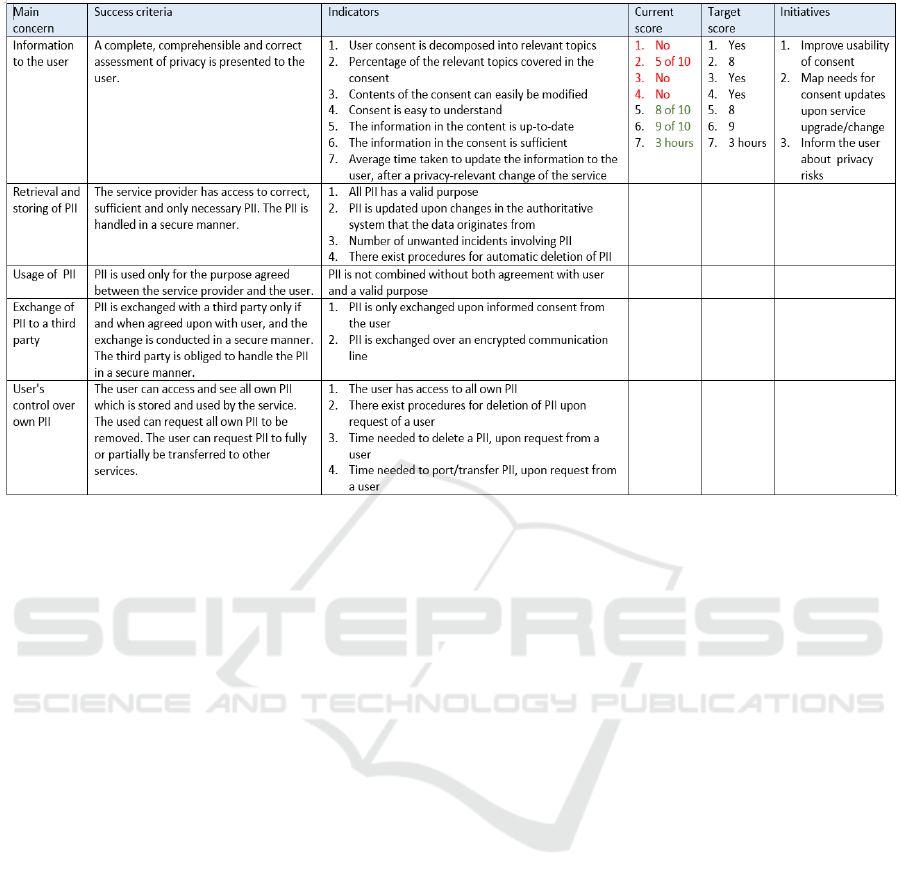 | Main concern | Success criteria | Indicators | Current score | Target score | Initiatives |
|---|---|---|---|---|---|
| Information to the user | A complete, comprehensible and correct assessment of privacy is presented to the user. | 1. User consent is decomposed into relevant topics 2. Percentage of the relevant topics covered in the consent 3. Contents of the consent can easily be modified 4. Consent is easy to understand 5. The information in the content is up-to-date 6. The information in the consent is sufficient 7. Average time taken to update the information to the user, after a privacy-relevant change of the service | 1. No 2. 5 of 10 3. No 4. No 5. 8 of 10 6. 9 of 10 7. 3 hours | 1. Yes 2. 8 3. Yes 4. Yes 5. 8 6. 9 7. 3 hours | 1. Improve usability of consent 2. Map needs for consent updates upon service upgrade/change 3. Inform the user about privacy risks |
| Retrieval and storing of PII | The service provider has access to correct, sufficient and only necessary PII. The PII is handled in a secure manner. | 1. All PII has a valid purpose 2. PII is updated upon changes in the authoritative system that the data originates from 3. Number of unwanted incidents involving PII 4. There exist procedures for automatic deletion of PII | | | |
| Usage of PII | PII is used only for the purpose agreed between the service provider and the user. | PII is not combined without both agreement with user and a valid purpose | | | |
| Exchange of PII to a third party | PII is exchanged with a third party only if and when agreed upon with user, and the exchange is conducted in a secure manner. The third party is obliged to handle the PII in a secure manner. | 1. PII is only exchanged upon informed consent from the user 2. PII is exchanged over an encrypted communication line | | | |
| User's control over own PII | The user can access and see all own PII which is stored and used by the service. The used can request all own PII to be removed. The user can request PII to fully or partially be transferred to other services. | 1. The user has access to all own PII 2. There exist procedures for deletion of PII upon request of a user 3. Time needed to delete a PII, upon request from a user 4. Time needed to port/transfer PII, upon request from a user | | | |

SCITEPRESS
SCIENCE AND TECHNOLOGY PUBLICATIONS